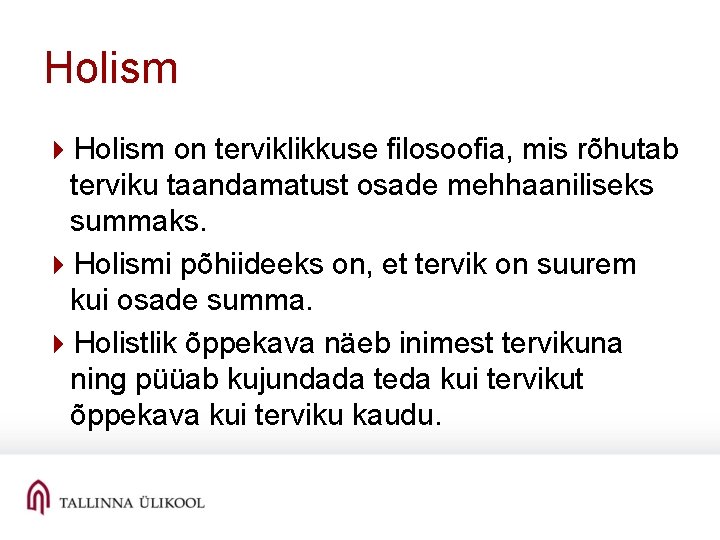 Holism

Holism on terviklikkuse filosoofia, mis rõhutab terviku taandamatust osade mehhaaniliseks summaks.

Holismi põhiideeks on, et tervik on suurem kui osade summa.

Holistlik õppekava näeb inimest tervikuna ning püüab kujundada teda kui tervikut õppekava kui terviku kaudu.

TALLINNA ÜLIKOOL